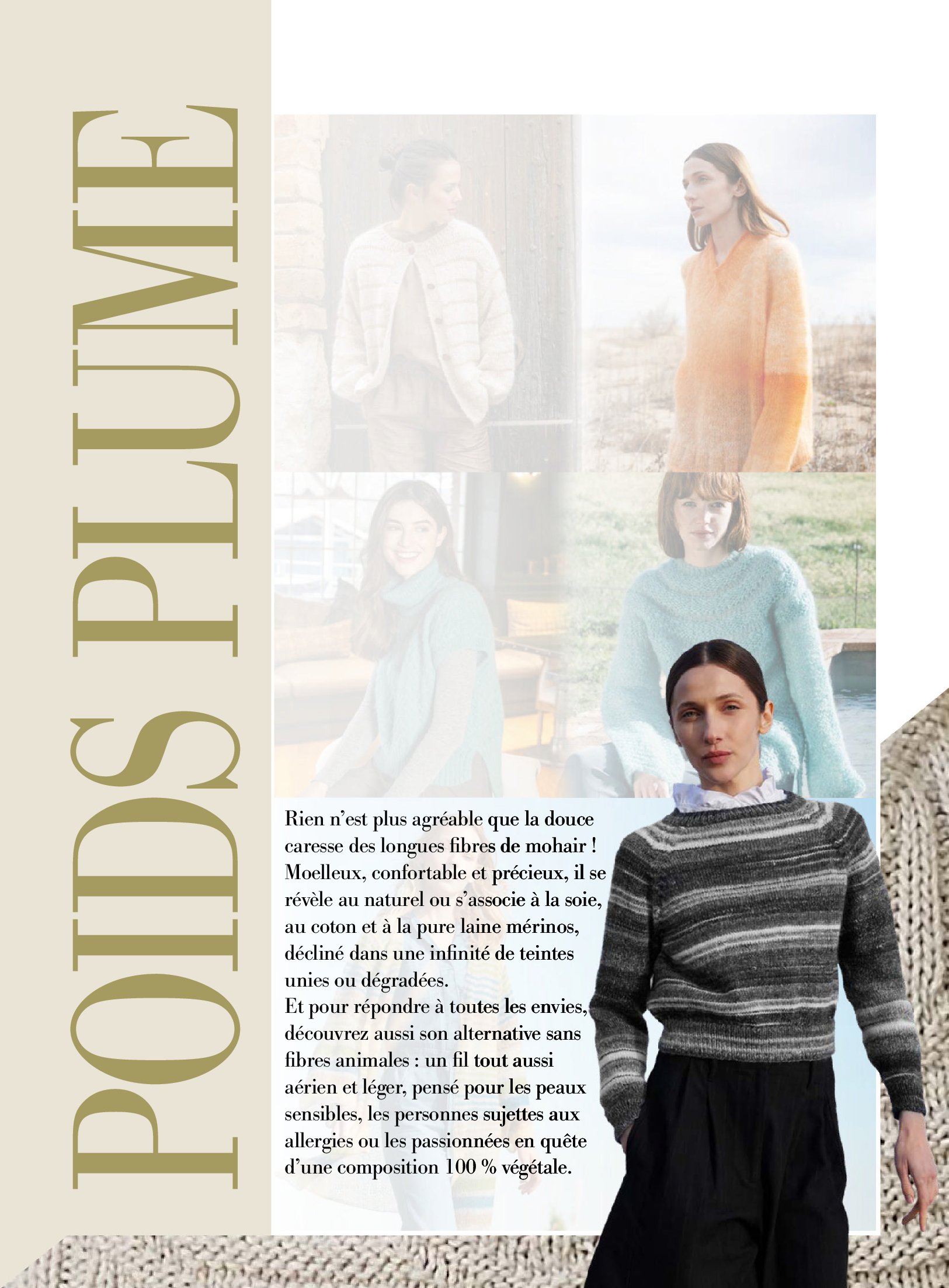 POIDS PLUME

Rien n'est plus agréable que la douce caresse des longues fibres de mohair ! Moelleux, confortable et précieux, il se révèle au naturel ou s'associe à la soie, au coton et à la pure laine mérinos, décliné dans une infinité de teintes unies ou dégradées.

Et pour répondre à toutes les envies, découvrez aussi son alternative sans fibres animales : un fil tout aussi aérien et léger, pensé pour les peaux sensibles, les personnes sujettes aux allergies ou les passionnées en quête d'une composition 100 % végétale.